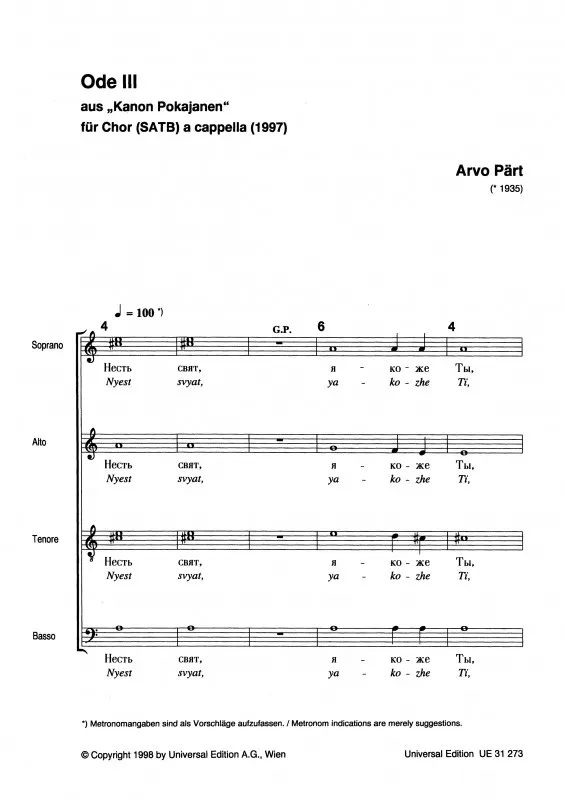 Ode III

aus „Kanon Pokajanen“

für Chor (SATB) a cappella (1997)

Arvo Pärt

(* 1935)

♩ = 100 *)

4 G.P. 6 4

Soprano

Несть свят, я - ко - же Ты,

Nyest svyat, ya - ko - zhe Ti,

Alto

Несть свят, я - ко - же Ты,

Nyest svyat, ya - ko - zhe Ti,

Tenore

Несть свят, я - ко - же Ты,

Nyest svyat, ya - ko - zhe Ti,

Basso

Несть свят, я - ко - же Ты,

Nyest svyat, ya - ko - zhe Ti,

*) Metronomangaben sind als Vorschläge aufzufassen. / Metronom indications are merely suggestions.

© Copyright 1998 by Universal Edition A.G., Wien

Universal Edition UE 31 273